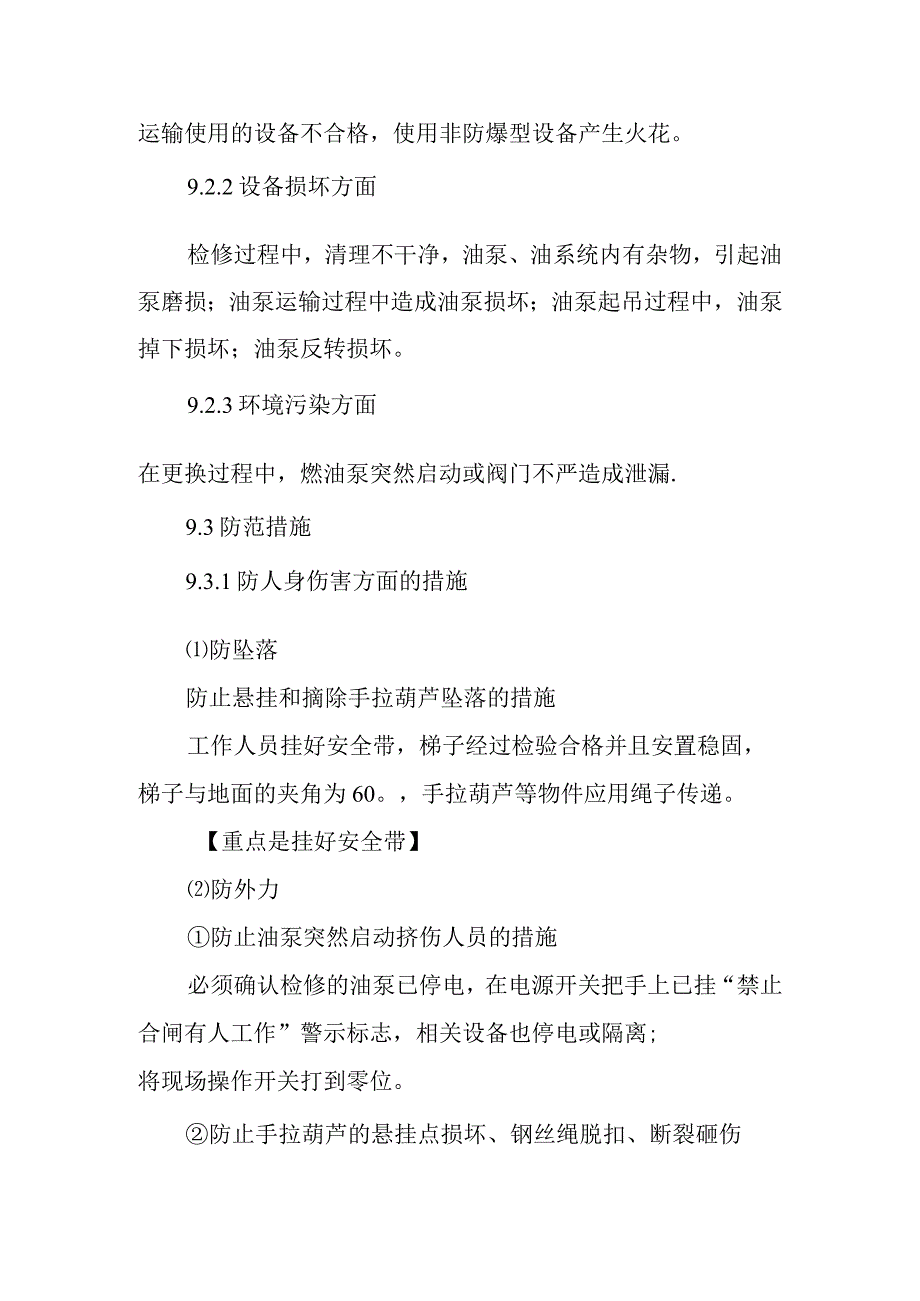 运输使用的设备不合格，使用非防爆型设备产生火花。

9.2.2 设备损坏方面

检修过程中，清理不干净，油泵、油系统内有杂物，引起油泵磨损；油泵运输过程中造成油泵损坏；油泵起吊过程中，油泵掉下损坏；油泵反转损坏。

9.2.3 环境污染方面

在更换过程中，燃油泵突然启动或阀门不严造成泄漏.

9.3 防范措施

9.3.1 防人身伤害方面的措施

⑴防坠落

防止悬挂和摘除手拉葫芦坠落的措施

工作人员挂好安全带，梯子经过检验合格并且安置稳固，梯子与地面的夹角为60。，手拉葫芦等物件应用绳子传递。

【重点是挂好安全带】

⑵防外力

①防止油泵突然启动挤伤人员的措施

必须确认检修的油泵已停电，在电源开关把手上已挂“禁止合闸有人工作”警示标志，相关设备也停电或隔离；
将现场操作开关打到零位。

②防止手拉葫芦的悬挂点损坏、钢丝绳脱扣、断裂砸伤